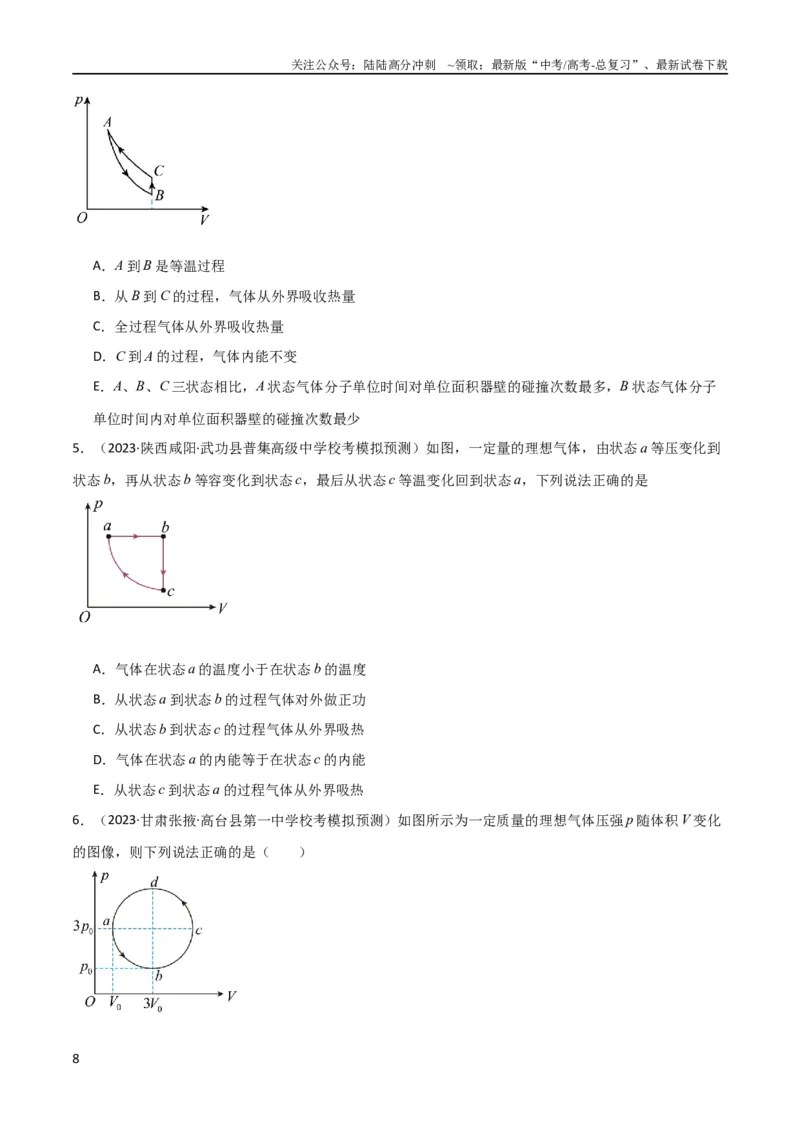 关注公众号：陆陆高分冲刺 ~领取：最新版“中考/高考-总复习”、最新试卷下载

p
A
C
B
O V

A．A到B是等温过程

B．从B到C的过程，气体从外界吸收热量

C．全过程气体从外界吸收热量

D．C到A的过程，气体内能不变

E．A、B、C三状态相比，A状态气体分子单位时间对单位面积器壁的碰撞次数最多，B状态气体分子单位时间内对单位面积器壁的碰撞次数最少

5．（2023·陕西咸阳·武功县普集高级中学校考模拟预测）如图，一定量的理想气体，由状态a等压变化到状态b，再从状态b等容变化到状态c，最后从状态c等温变化回到状态a，下列说法正确的是

p
a b
c
O V

A．气体在状态a的温度小于在状态b的温度

B．从状态a到状态b的过程气体对外做正功

C．从状态b到状态c的过程气体从外界吸热

D．气体在状态a的内能等于在状态c的内能

E．从状态c到状态a的过程气体从外界吸热

6．（2023·甘肃张掖·高台县第一中学校考模拟预测）如图所示为一定质量的理想气体压强p随体积V变化的图像，则下列说法正确的是（ ）

p
d
$3p_0$ a c
$p_0$ b
O $V_0$ $3V_0$ V

8